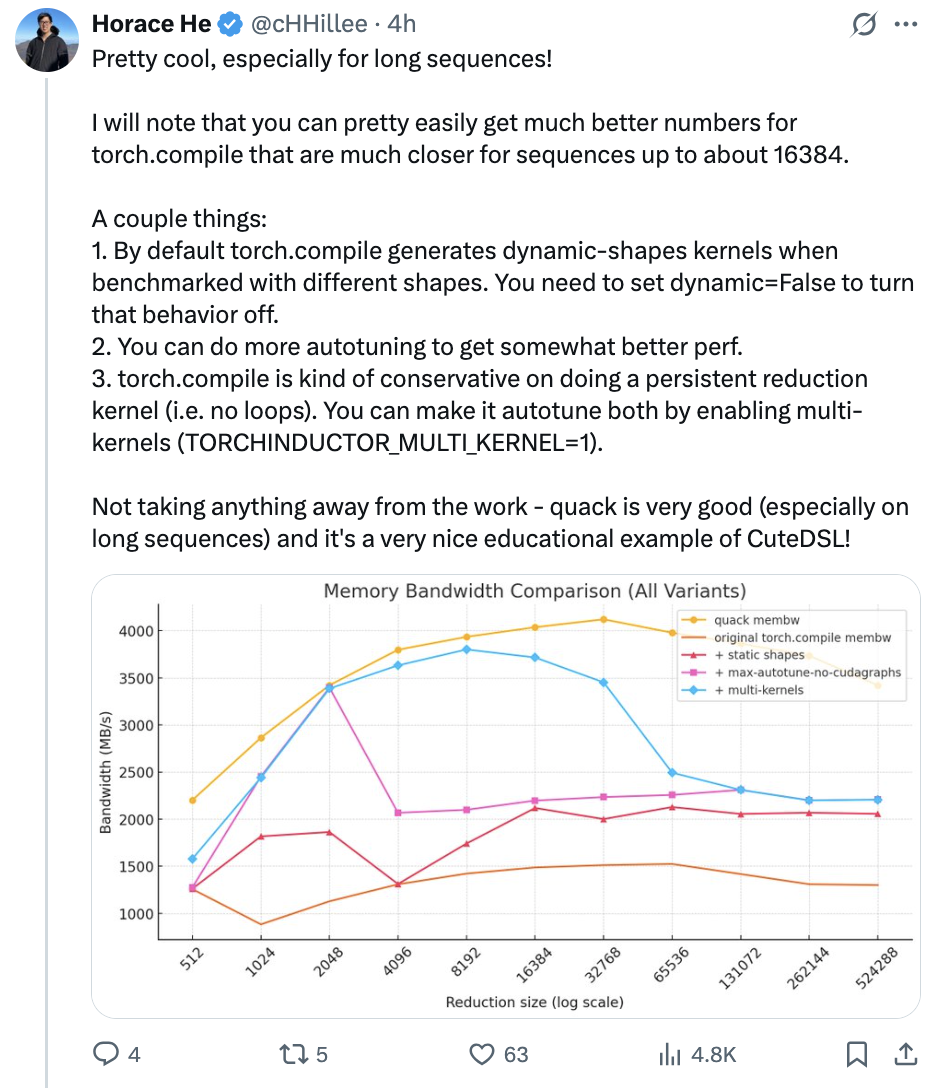 Horace He @cHHillee · 4h

Pretty cool, especially for long sequences!

I will note that you can pretty easily get much better numbers for torch.compile that are much closer for sequences up to about 16384.

A couple things:
1. By default torch.compile generates dynamic-shapes kernels when benchmarked with different shapes. You need to set dynamic=False to turn that behavior off.
2. You can do more autotuning to get somewhat better perf.
3. torch.compile is kind of conservative on doing a persistent reduction kernel (i.e. no loops). You can make it autotune both by enabling multi-kernels (TORCHINDUCTOR_MULTI_KERNEL=1).

Not taking anything away from the work - quack is very good (especially on long sequences) and it's a very nice educational example of CuteDSL!

Memory Bandwidth Comparison (All Variants)

quack membw
original torch.compile membw
+ static shapes
+ max-autotune-no-cudagraphs
+ multi-kernels

Bandwidth (MB/s)
4000
3500
3000
2500
2000
1500
1000

512
1024
2048
4096
8192
16384
32768
65536
131072
262144
524288
Reduction size (log scale)

4
5
63
4.8K